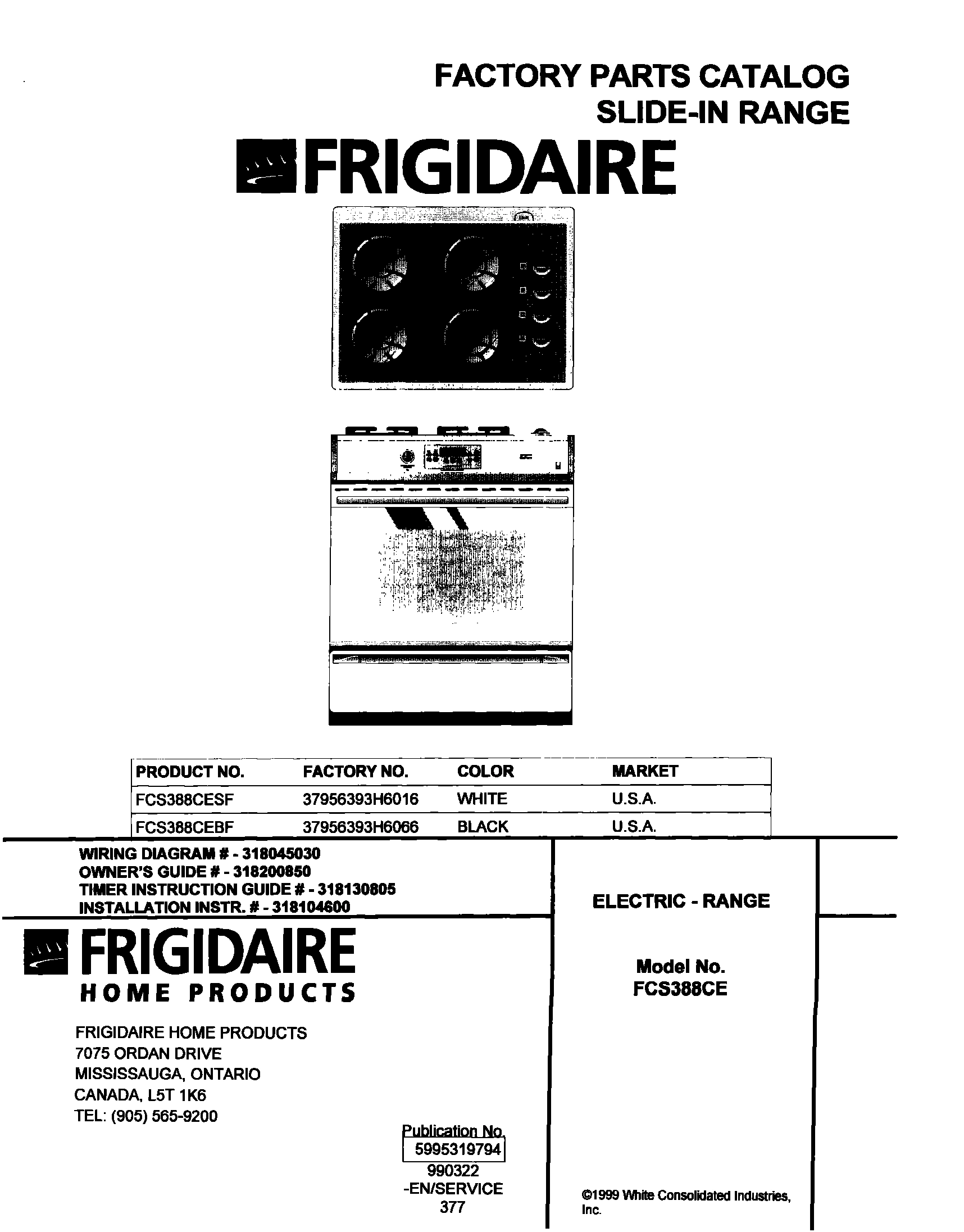 FACTORY PARTS CATALOG
SLIDE-IN RANGE

FRIGIDAIRE

| PRODUCT NO. | FACTORY NO. | COLOR | MARKET |
|---|---|---|---|
| FCS388CESF | 37956393H6016 | WHITE | U.S.A. |
| FCS388CEBF | 37956393H6066 | BLACK | U.S.A. |

WIRING DIAGRAM # - 318045030
OWNER'S GUIDE # - 318200850
TIMER INSTRUCTION GUIDE # - 318130805
INSTALLATION INSTR. # - 318104600

FRIGIDAIRE
HOME PRODUCTS

FRIGIDAIRE HOME PRODUCTS
7075 ORDAN DRIVE
MISSISSAUGA, ONTARIO
CANADA, L5T 1K6
TEL: (905) 565-9200

Publication No.
5995319794
990322
-EN/SERVICE
377

ELECTRIC - RANGE

Model No.
FCS388CE

©1999 White Consolidated Industries, Inc.